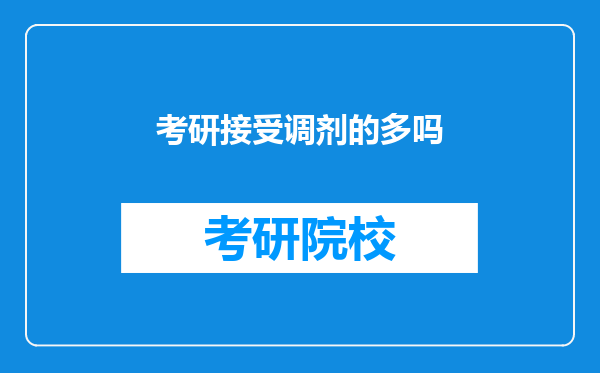 考研接受调剂的多吗

考研院校